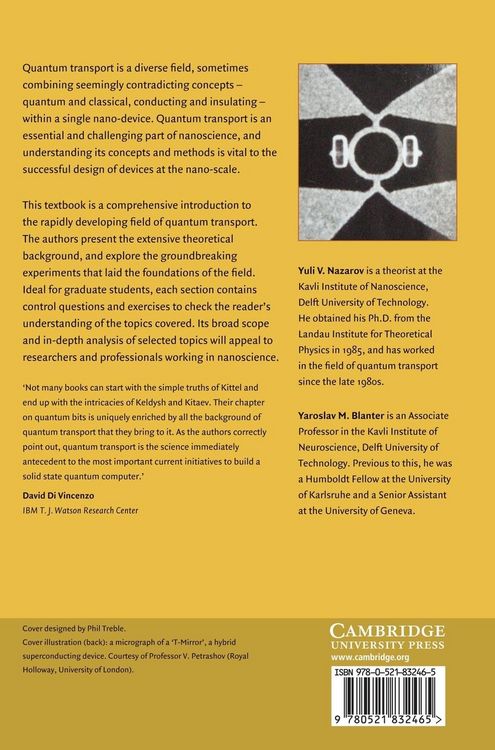 Quantum transport is a diverse field, sometimes combining seemingly contradicting concepts – quantum and classical, conducting and insulating – within a single nano-device. Quantum transport is an essential and challenging part of nanoscience, and understanding its concepts and methods is vital to the successful design of devices at the nano-scale.

This textbook is a comprehensive introduction to the rapidly developing field of quantum transport. The authors present the extensive theoretical background, and explore the groundbreaking experiments that laid the foundations of the field. Ideal for graduate students, each section contains control questions and exercises to check the reader's understanding of the topics covered. Its broad scope and in-depth analysis of selected topics will appeal to researchers and professionals working in nanoscience.

'Not many books can start with the simple truths of Kittel and end up with the intricacies of Keldysh and Kitaev. Their chapter on quantum bits is uniquely enriched by all the background of quantum transport that they bring to it. As the authors correctly point out, quantum transport is the science immediately antecedent to the most important current initiatives to build a solid state quantum computer.'

David Di Vincenzo
IBM T. J. Watson Research Center

Yuli V. Nazarov is a theorist at the Kavli Institute of Nanoscience, Delft University of Technology. He obtained his Ph.D. from the Landau Institute for Theoretical Physics in 1985, and has worked in the field of quantum transport since the late 1980s.

Yaroslav M. Blanter is an Associate Professor in the Kavli Institute of Neuroscience, Delft University of Technology. Previous to this, he was a Humboldt Fellow at the University of Karlsruhe and a Senior Assistant at the University of Geneva.

Cover designed by Phil Treble.
Cover illustration (back): a micrograph of a 'T-Mirror', a hybrid superconducting device. Courtesy of Professor V. Petrashov (Royal Holloway, University of London).

CAMBRIDGE
UNIVERSITY PRESS
www.cambridge.org

ISBN 978-0-521-83246-5

9 780521 832465 >